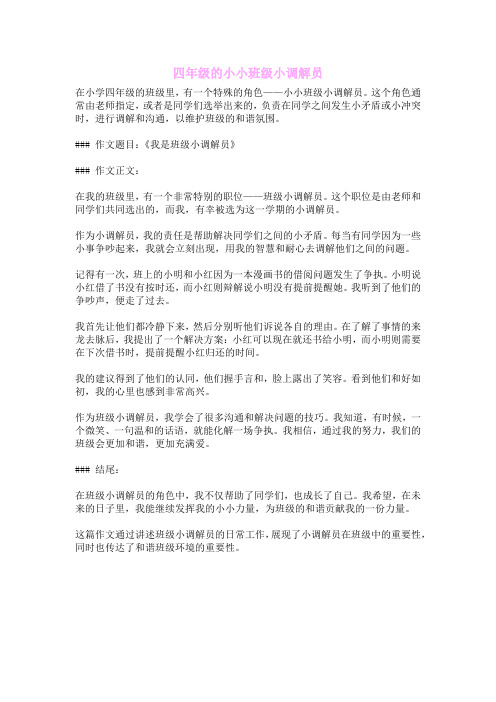 四年级的小小班级小调解员

在小学四年级的班级里，有一个特殊的角色——小小班级小调解员。这个角色通常由老师指定，或者是同学们选举出来的，负责在同学之间发生小矛盾或小冲突时，进行调解和沟通，以维护班级的和谐氛围。

### 作文题目：《我是班级小调解员》

### 作文正文：

在我的班级里，有一个非常特别的职位——班级小调解员。这个职位是由老师和同学们共同选出的，而我，有幸被选为这一学期的小调解员。

作为小调解员，我的责任是帮助解决同学们之间的小矛盾。每当有同学因为一些小事争吵起来，我就会立刻出现，用我的智慧和耐心去调解他们之间的问题。

记得有一次，班上的小明和小红因为一本漫画书的借阅问题发生了争执。小明说小红借了书没有按时还，而小红则辩解说小明没有提前提醒她。我听到了他们的争吵声，便走了过去。

我首先让他们都冷静下来，然后分别听他们诉说各自的理由。在了解了事情的来龙去脉后，我提出了一个解决方案：小红可以现在就还书给小明，而小明则需要在下次借书时，提前提醒小红归还的时间。

我的建议得到了他们的认同，他们握手言和，脸上露出了笑容。看到他们和好如初，我的心里也感到非常高兴。

作为班级小调解员，我学会了很多沟通和解决问题的技巧。我知道，有时候，一个微笑、一句温和的话语，就能化解一场争执。我相信，通过我的努力，我们的班级会更加和谐，更加充满爱。

### 结尾：

在班级小调解员的角色中，我不仅帮助了同学们，也成长了自己。我希望，在未来的日子里，我能继续发挥我的小小力量，为班级的和谐贡献我的一份力量。

这篇作文通过讲述班级小调解员的日常工作，展现了小调解员在班级中的重要性，同时也传达了和谐班级环境的重要性。